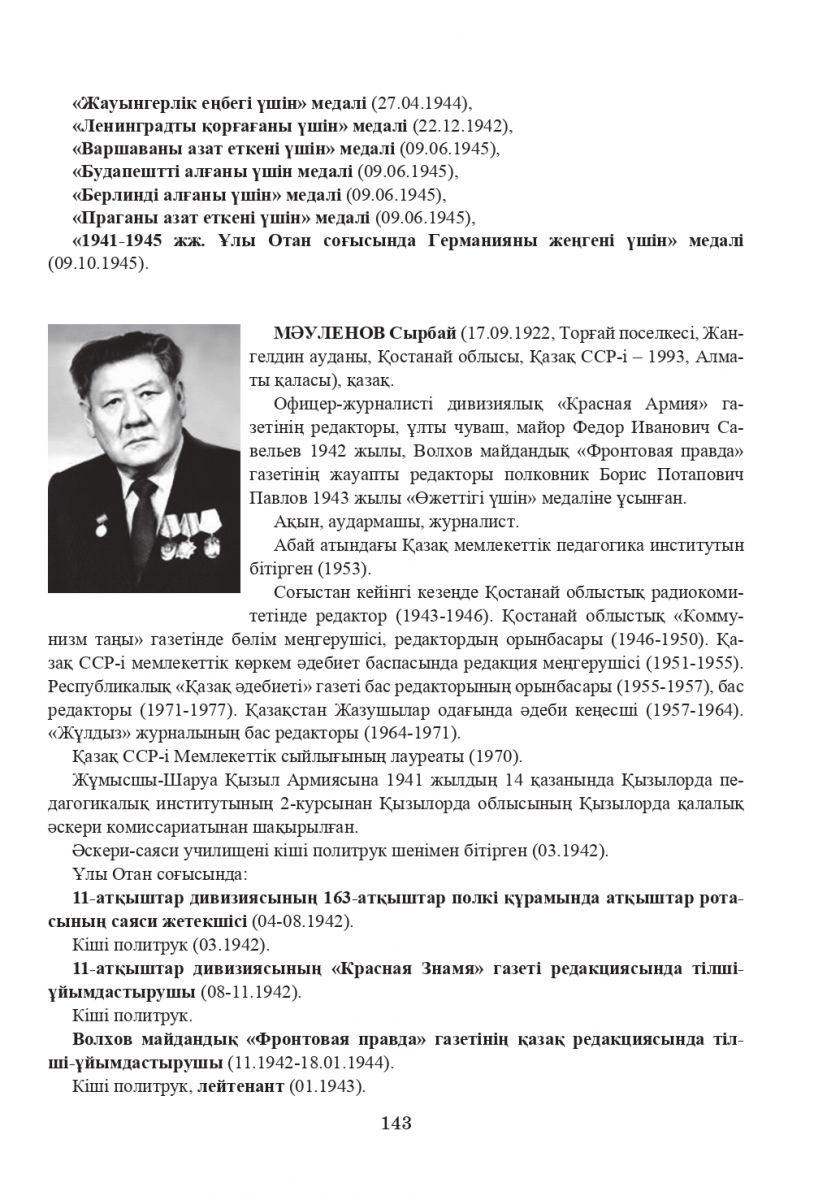 «Жауынгерлік еңбегі үшін» медалі (27.04.1944),
«Ленинградты қорғағаны үшін» медалі (22.12.1942),
«Варшаваны азат еткені үшін» медалі (09.06.1945),
«Будапештті алғаны үшін медалі (09.06.1945),
«Берлинді алғаны үшін» медалі (09.06.1945),
«Праганы азат еткені үшін» медалі (09.06.1945),
«1941-1945 жж. Ұлы Отан соғысында Германияны жеңгені үшін» медалі (09.10.1945).

МӘУЛЕНОВ Сырбай (17.09.1922, Торғай поселкесі, Жангелдин ауданы, Қостанай облысы, Қазақ ССР-і – 1993, Алматы қаласы), қазақ.

Офицер-журналисті дивизиялық «Красная Армия» газетінің редакторы, ұлты чуваш, майор Федор Иванович Савельев 1942 жылы, Волхов майдандық «Фронтовая правда» газетінің жауапты редакторы полковник Борис Потапович Павлов 1943 жылы «Өжеттігі үшін» медаліне ұсынған.

Ақын, аудармашы, журналист.

Абай атындағы Қазақ мемлекеттік педагогика институтын бітірген (1953).

Соғыстан кейінгі кезеңде Қостанай облыстық радиокомитетінде редактор (1943-1946). Қостанай облыстық «Коммунизм таңы» газетінде бөлім меңгерушісі, редактордың орынбасары (1946-1950). Қазақ ССР-і мемлекеттік көркем әдебиет баспасында редакция меңгерушісі (1951-1955). Республикалық «Қазақ әдебиеті» газеті бас редакторының орынбасары (1955-1957), бас редакторы (1971-1977). Қазақстан Жазушылар одағында әдеби кеңесші (1957-1964). «Жұлдыз» журналының бас редакторы (1964-1971).

Қазақ ССР-і Мемлекеттік сыйлығының лауреаты (1970).

Жұмысшы-Шаруа Қызыл Армиясына 1941 жылдың 14 қазанында Қызылорда педагогикалық институтының 2-курсынан Қызылорда облысының Қызылорда қалалық әскери комиссариатынан шақырылған.

Әскери-саяси училищені кіші политрук шенімен бітірген (03.1942).

Ұлы Отан соғысында:

11-атқыштар дивизиясының 163-атқыштар полкі құрамында атқыштар ротасының саяси жетекшісі (04-08.1942).

Кіші политрук (03.1942).

11-атқыштар дивизиясының «Красная Знамя» газеті редакциясында тілші-ұйымдастырушы (08-11.1942).

Кіші политрук.

Волхов майдандық «Фронтовая правда» газетінің қазақ редакциясында тілші-ұйымдастырушы (11.1942-18.01.1944).

Кіші политрук, лейтенант (01.1943).

143